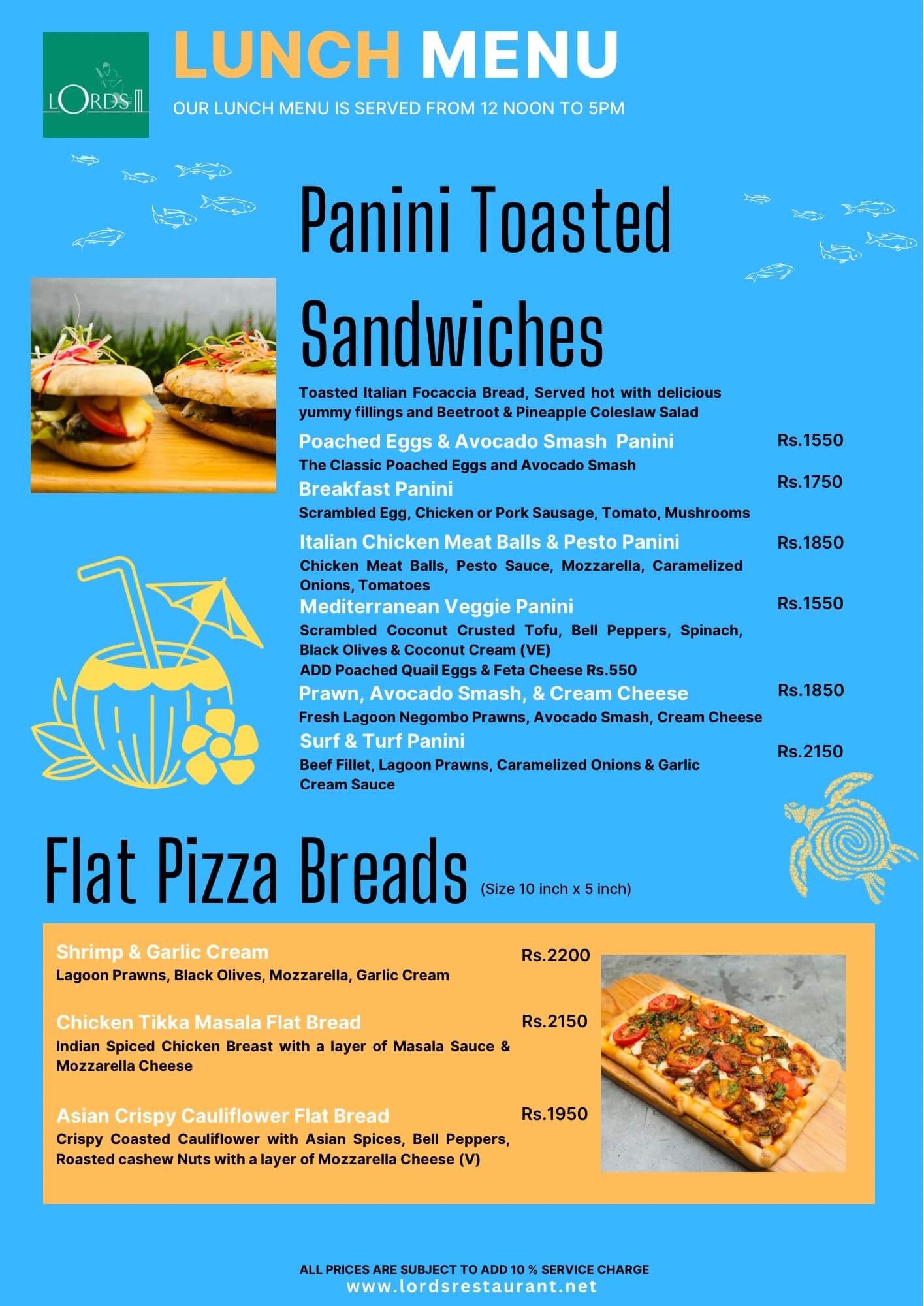 LORDS

LUNCH MENU

OUR LUNCH MENU IS SERVED FROM 12 NOON TO 5PM

Panini Toasted Sandwiches

Toasted Italian Focaccia Bread, Served hot with delicious yummy fillings and Beetroot & Pineapple Coleslaw Salad

Poached Eggs & Avocado Smash Panini Rs.1550
The Classic Poached Eggs and Avocado Smash

Breakfast Panini Rs.1750
Scrambled Egg, Chicken or Pork Sausage, Tomato, Mushrooms

Italian Chicken Meat Balls & Pesto Panini Rs.1850
Chicken Meat Balls, Pesto Sauce, Mozzarella, Caramelized Onions, Tomatoes

Mediterranean Veggie Panini Rs.1550
Scrambled Coconut Crusted Tofu, Bell Peppers, Spinach, Black Olives & Coconut Cream (VE)
ADD Poached Quail Eggs & Feta Cheese Rs.550

Prawn, Avocado Smash, & Cream Cheese Rs.1850
Fresh Lagoon Negombo Prawns, Avocado Smash, Cream Cheese

Surf & Turf Panini Rs.2150
Beef Fillet, Lagoon Prawns, Caramelized Onions & Garlic Cream Sauce

Flat Pizza Breads (Size 10 inch x 5 inch)

Shrimp & Garlic Cream Rs.2200
Lagoon Prawns, Black Olives, Mozzarella, Garlic Cream

Chicken Tikka Masala Flat Bread Rs.2150
Indian Spiced Chicken Breast with a layer of Masala Sauce & Mozzarella Cheese

Asian Crispy Cauliflower Flat Bread Rs.1950
Crispy Coasted Cauliflower with Asian Spices, Bell Peppers, Roasted cashew Nuts with a layer of Mozzarella Cheese (V)

ALL PRICES ARE SUBJECT TO ADD 10 % SERVICE CHARGE
www.lordsrestaurant.net